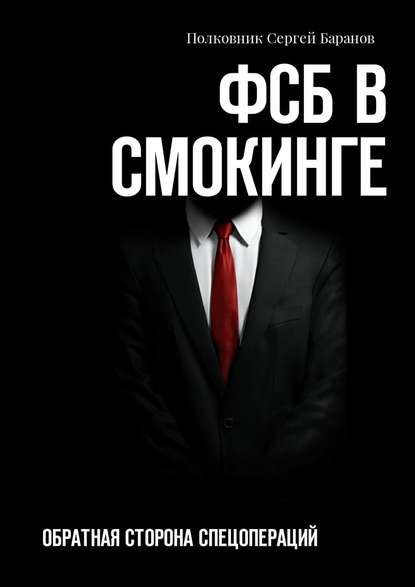 Полковник Сергей Баранов

ФСБ В СМОКИНГЕ

ОБРАТНАЯ СТОРОНА СПЕЦОПЕРАЦИЙ